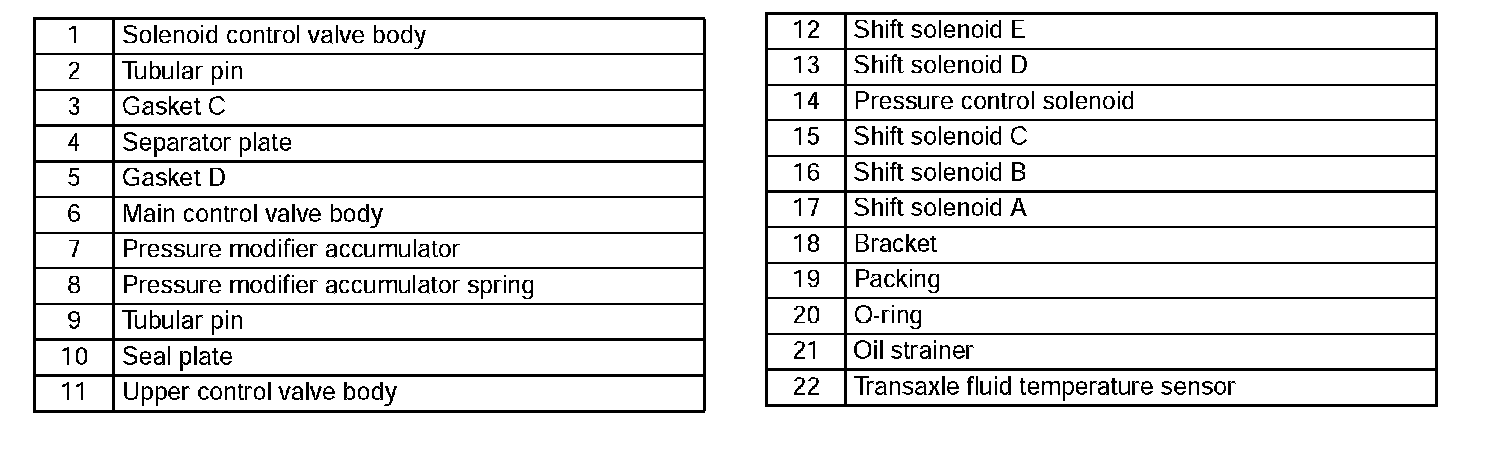 | 1 | Solenoid control valve body |
|---|---|
| 2 | Tubular pin |
| 3 | Gasket C |
| 4 | Separator plate |
| 5 | Gasket D |
| 6 | Main control valve body |
| 7 | Pressure modifier accumulator |
| 8 | Pressure modifier accumulator spring |
| 9 | Tubular pin |
| 10 | Seal plate |
| 11 | Upper control valve body |

| 12 | Shift solenoid E |
|---|---|
| 13 | Shift solenoid D |
| 14 | Pressure control solenoid |
| 15 | Shift solenoid C |
| 16 | Shift solenoid B |
| 17 | Shift solenoid A |
| 18 | Bracket |
| 19 | Packing |
| 20 | O-ring |
| 21 | Oil strainer |
| 22 | Transaxle fluid temperature sensor |